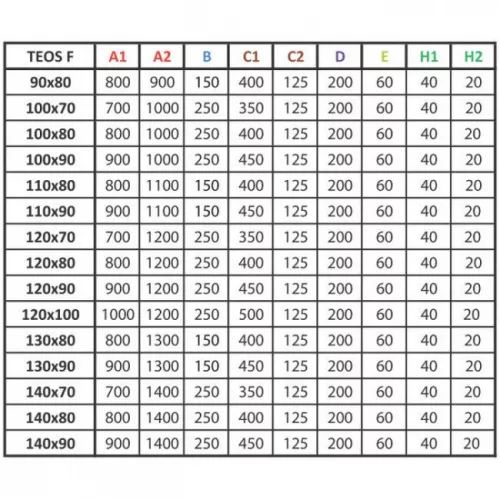 | TEOS F | A1 | A2 | B | C1 | C2 | D | E | H1 | H2 |
|---|---|---|---|---|---|---|---|---|---|
| 90x80 | 800 | 900 | 150 | 400 | 125 | 200 | 60 | 40 | 20 |
| 100x70 | 700 | 1000 | 250 | 350 | 125 | 200 | 60 | 40 | 20 |
| 100x80 | 800 | 1000 | 250 | 400 | 125 | 200 | 60 | 40 | 20 |
| 100x90 | 900 | 1000 | 250 | 450 | 125 | 200 | 60 | 40 | 20 |
| 110x80 | 800 | 1100 | 150 | 400 | 125 | 200 | 60 | 40 | 20 |
| 110x90 | 900 | 1100 | 150 | 450 | 125 | 200 | 60 | 40 | 20 |
| 120x70 | 700 | 1200 | 250 | 350 | 125 | 200 | 60 | 40 | 20 |
| 120x80 | 800 | 1200 | 250 | 400 | 125 | 200 | 60 | 40 | 20 |
| 120x90 | 900 | 1200 | 250 | 450 | 125 | 200 | 60 | 40 | 20 |
| 120x100 | 1000 | 1200 | 250 | 500 | 125 | 200 | 60 | 40 | 20 |
| 130x80 | 800 | 1300 | 150 | 400 | 125 | 200 | 60 | 40 | 20 |
| 130x90 | 900 | 1300 | 150 | 450 | 125 | 200 | 60 | 40 | 20 |
| 140x70 | 700 | 1400 | 250 | 350 | 125 | 200 | 60 | 40 | 20 |
| 140x80 | 800 | 1400 | 250 | 400 | 125 | 200 | 60 | 40 | 20 |
| 140x90 | 900 | 1400 | 250 | 450 | 125 | 200 | 60 | 40 | 20 |